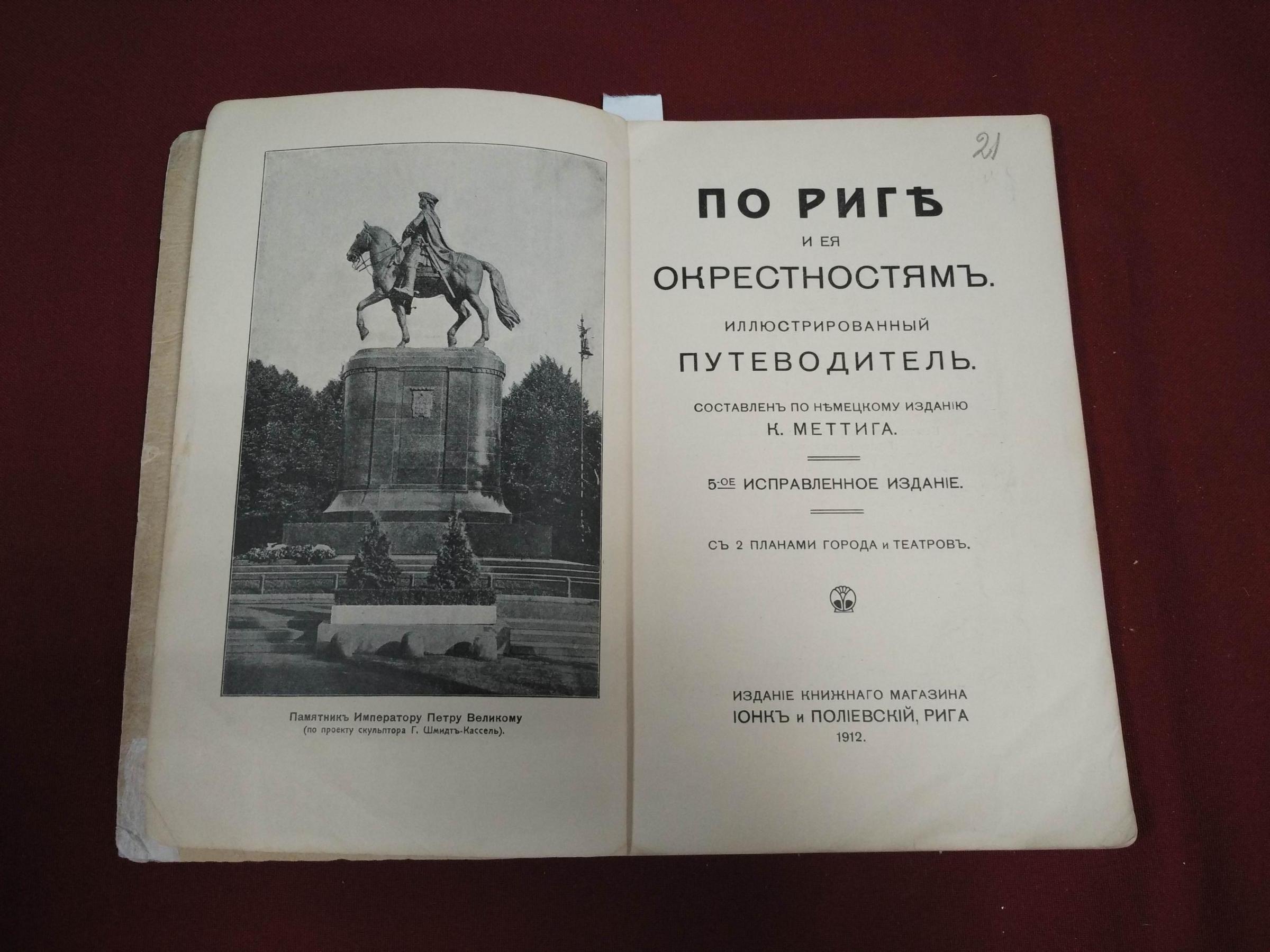 Памятникъ Императору Петру Великому
(по проекту скульптора Г. Шмидтъ-Кассель).

21

ПО РИГѢ
И ЕЯ
ОКРЕСТНОСТЯМЪ.

ИЛЛЮСТРИРОВАННЫЙ
ПУТЕВОДИТЕЛЬ.

СОСТАВЛЕНЪ ПО НѢМЕЦКОМУ ИЗДАНІЮ
К. МЕТТИГА.

5-ОЕ ИСПРАВЛЕННОЕ ИЗДАНІЕ.

СЪ 2 ПЛАНАМИ ГОРОДА и ТЕАТРОВЪ.

ИЗДАНІЕ КНИЖНАГО МАГАЗИНА
ІОНКЪ и ПОЛІЕВСКІЙ, РИГА
1912.